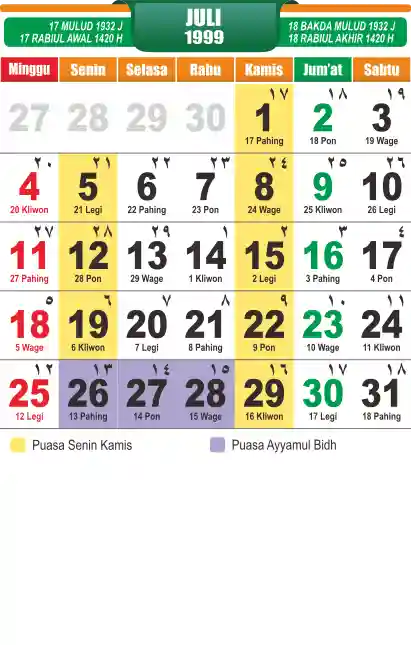 17 MULUD 1932 J
17 RABIUL AWAL 1420 H

JULI
1999

18 BAKDA MULUD 1932 J
18 RABIUL AKHIR 1420 H

| Minggu | Senin | Selasa | Rabu | Kamis | Jum'at | Sabtu |
|---|---|---|---|---|---|---|
| 27 | 28 | 29 | 30 | ١٧ 1 17 Pahing | ١٨ 2 18 Pon | ١٩ 3 19 Wage |
| ٢٠ 4 20 Kliwon | ٢١ 5 21 Legi | ٢٢ 6 22 Pahing | ٢٣ 7 23 Pon | ٢٤ 8 24 Wage | ٢٥ 9 25 Kliwon | ٢٦ 10 26 Legi |
| ٢٧ 11 27 Pahing | ٢٨ 12 28 Pon | ٢٩ 13 29 Wage | ١ 14 1 Kliwon | ٢ 15 2 Legi | ٣ 16 3 Pahing | ٤ 17 4 Pon |
| ٥ 18 5 Wage | ٦ 19 6 Kliwon | ٧ 20 7 Legi | ٨ 21 8 Pahing | ٩ 22 9 Pon | ١٠ 23 10 Wage | ١١ 24 11 Kliwon |
| ١٢ 25 12 Legi | ١٣ 26 13 Pahing | ١٤ 27 14 Pon | ١٥ 28 15 Wage | ١٦ 29 16 Kliwon | ١٧ 30 17 Legi | ١٨ 31 18 Pahing |

Puasa Senin Kamis
Puasa Ayyamul Bidh